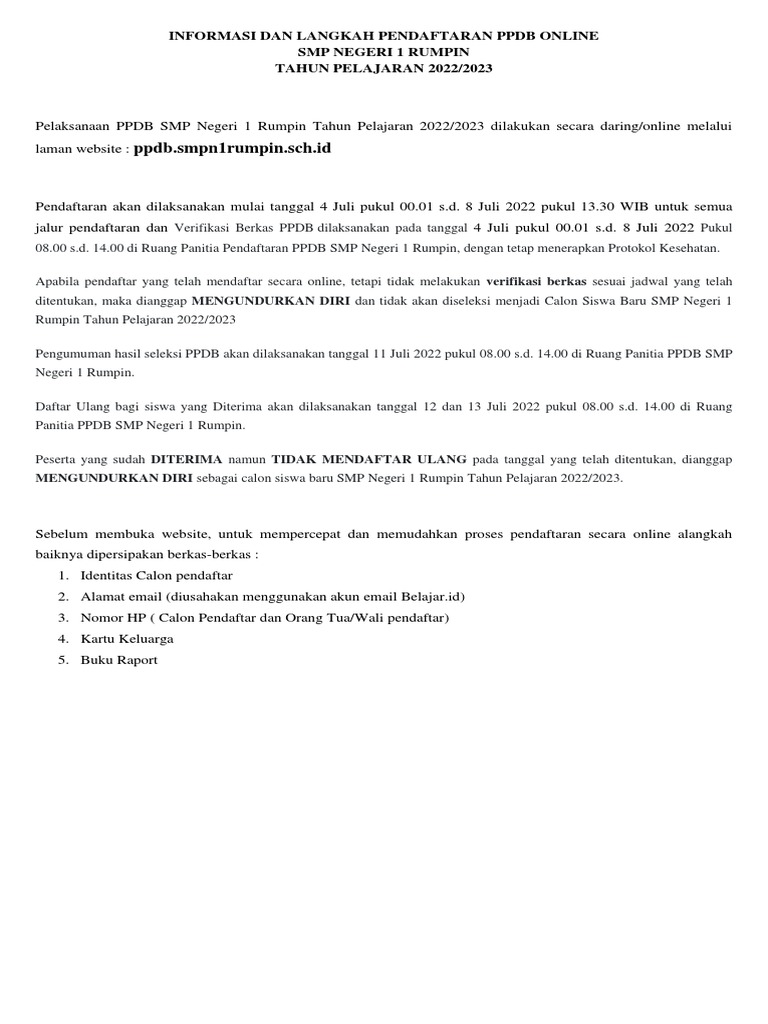 INFORMASI DAN LANGKAH PENDAFTARAN PPDB ONLINE
SMP NEGERI 1 RUMPIN
TAHUN PELAJARAN 2022/2023

Pelaksanaan PPDB SMP Negeri 1 Rumpin Tahun Pelajaran 2022/2023 dilakukan secara daring/online melalui laman website : ppdb.smpn1rumpin.sch.id

Pendaftaran akan dilaksanakan mulai tanggal 4 Juli pukul 00.01 s.d. 8 Juli 2022 pukul 13.30 WIB untuk semua jalur pendaftaran dan Verifikasi Berkas PPDB dilaksanakan pada tanggal 4 Juli pukul 00.01 s.d. 8 Juli 2022 Pukul 08.00 s.d. 14.00 di Ruang Panitia Pendaftaran PPDB SMP Negeri 1 Rumpin, dengan tetap menerapkan Protokol Kesehatan.

Apabila pendaftar yang telah mendaftar secara online, tetapi tidak melakukan verifikasi berkas sesuai jadwal yang telah ditentukan, maka dianggap MENGUNDURKAN DIRI dan tidak akan diseleksi menjadi Calon Siswa Baru SMP Negeri 1 Rumpin Tahun Pelajaran 2022/2023

Pengumuman hasil seleksi PPDB akan dilaksanakan tanggal 11 Juli 2022 pukul 08.00 s.d. 14.00 di Ruang Panitia PPDB SMP Negeri 1 Rumpin.

Daftar Ulang bagi siswa yang Diterima akan dilaksanakan tanggal 12 dan 13 Juli 2022 pukul 08.00 s.d. 14.00 di Ruang Panitia PPDB SMP Negeri 1 Rumpin.

Peserta yang sudah DITERIMA namun TIDAK MENDAFTAR ULANG pada tanggal yang telah ditentukan, dianggap MENGUNDURKAN DIRI sebagai calon siswa baru SMP Negeri 1 Rumpin Tahun Pelajaran 2022/2023.

Sebelum membuka website, untuk mempercepat dan memudahkan proses pendaftaran secara online alangkah baiknya dipersipakan berkas-berkas :
1. Identitas Calon pendaftar
2. Alamat email (diusahakan menggunakan akun email Belajar.id)
3. Nomor HP ( Calon Pendaftar dan Orang Tua/Wali pendaftar)
4. Kartu Keluarga
5. Buku Raport